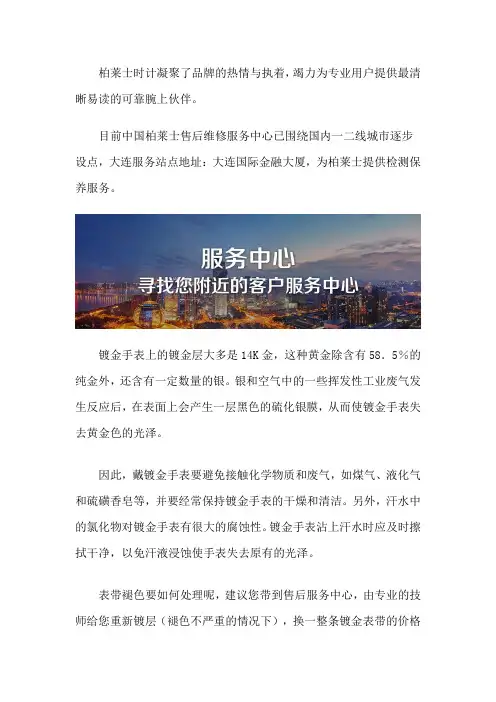 柏莱士时计凝聚了品牌的热情与执着，竭力为专业用户提供最清晰易读的可靠腕上伙伴。

目前中国柏莱士售后维修服务中心已围绕国内一二线城市逐步设点，大连服务站点地址：大连国际金融大厦，为柏莱士提供检测保养服务。

服务中心
寻找您附近的客户服务中心

镀金手表上的镀金层大多是14K金，这种黄金除含有58．5%的纯金外，还含有一定数量的银。银和空气中的一些挥发性工业废气发生反应后，在表面上会产生一层黑色的硫化银膜，从而使镀金手表失去黄金色的光泽。

因此，戴镀金手表要避免接触化学物质和废气，如煤气、液化气和硫磺香皂等，并要经常保持镀金手表的干燥和清洁。另外，汗水中的氯化物对镀金手表有很大的腐蚀性。镀金手表沾上汗水时应及时擦拭干净，以免汗液浸蚀使手表失去原有的光泽。

表带褪色要如何处理呢，建议您带到售后服务中心，由专业的技师给您重新镀层（褪色不严重的情况下），换一整条镀金表带的价格